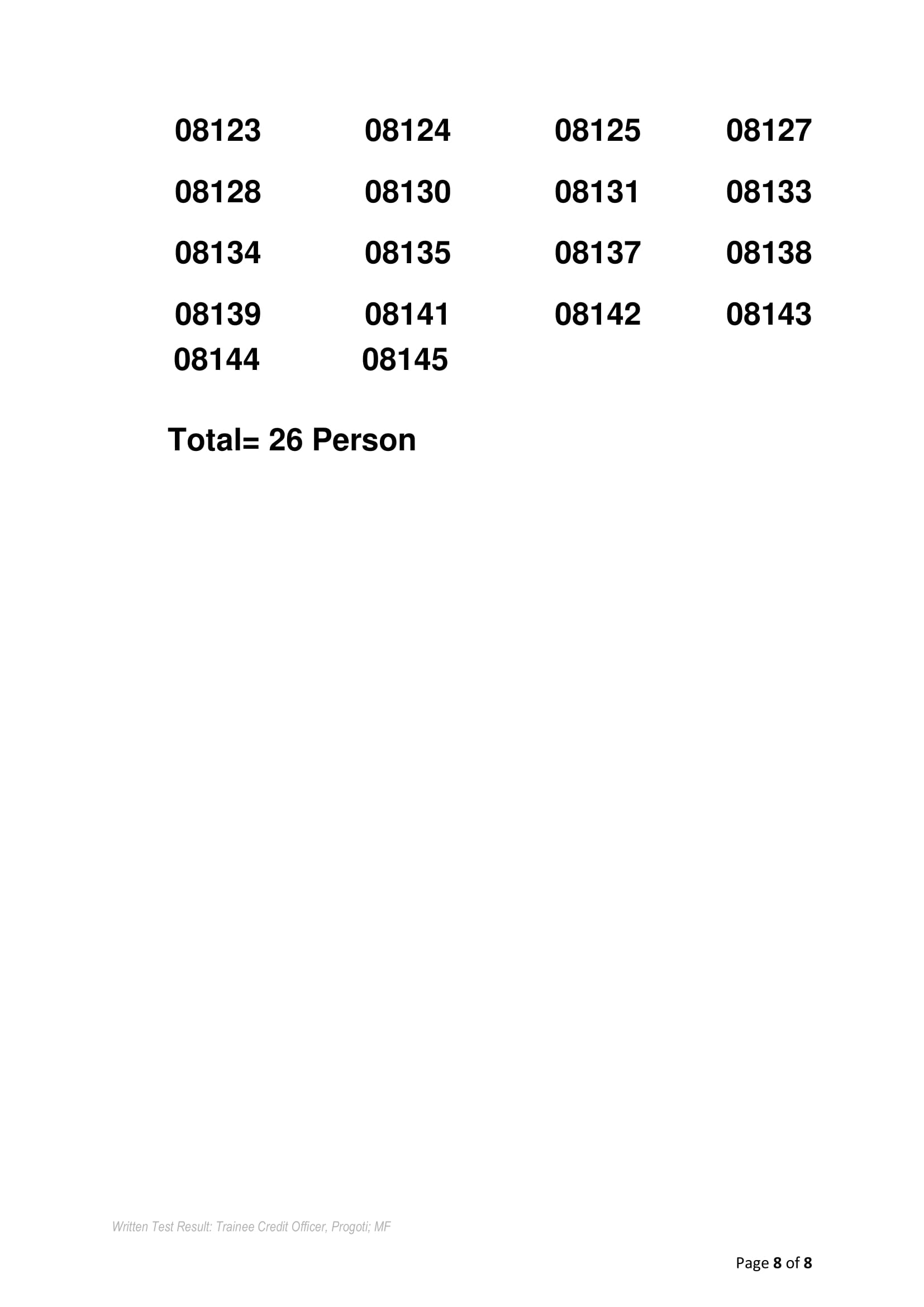 | 08123 | 08124 | 08125 | 08127 |
|---|---|---|---|
| 08128 | 08130 | 08131 | 08133 |
| 08134 | 08135 | 08137 | 08138 |
| 08139 | 08141 | 08142 | 08143 |
| 08144 | 08145 | | |

Total= 26 Person

Written Test Result: Trainee Credit Officer, Progoti; MF

Page 8 of 8